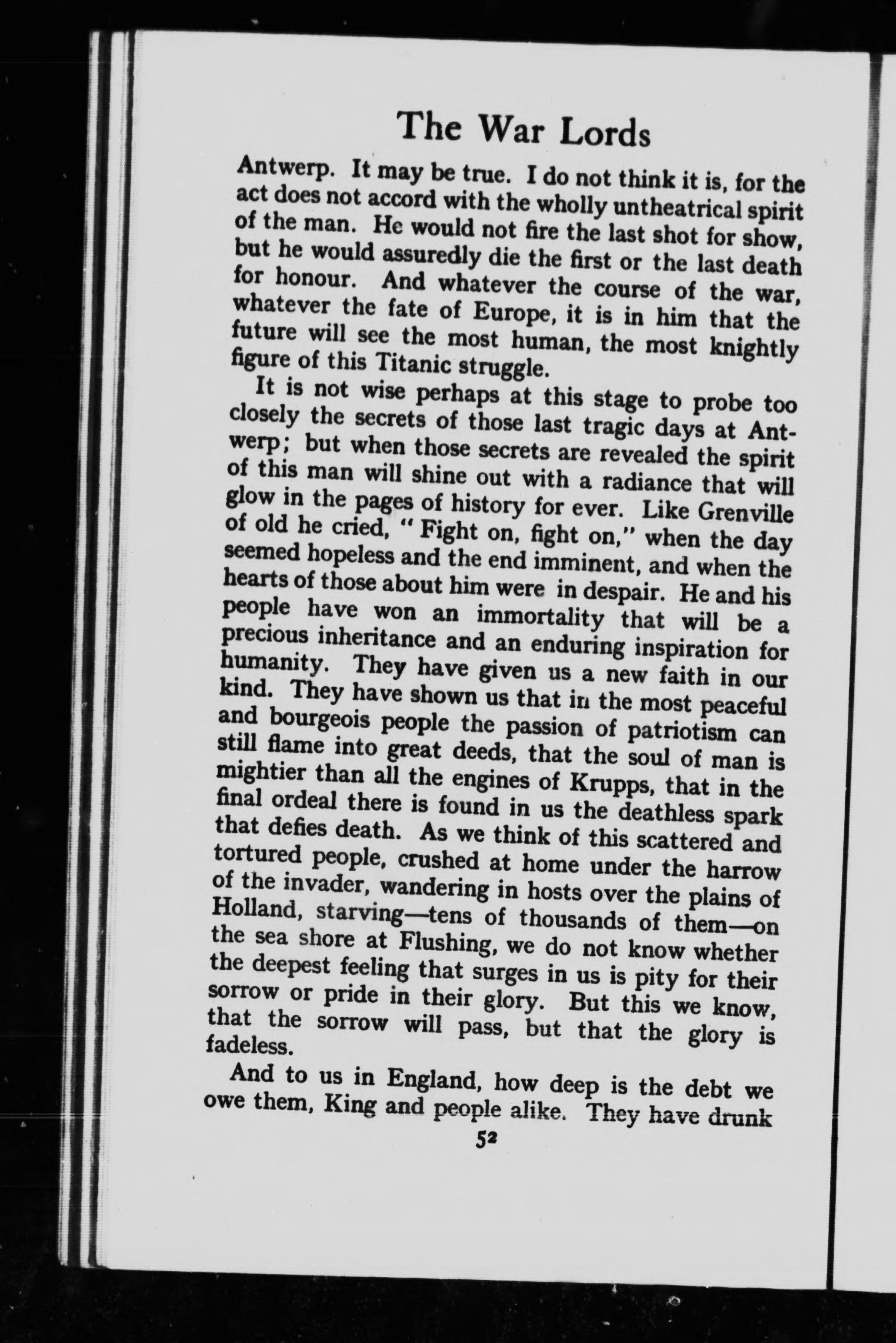 The War Lords

Antwerp. It may be true. I do not think it is, for the act does not accord with the wholly untheatrical spirit of the man. He would not fire the last shot for show, but he would assuredly die the first or the last death for honour. And whatever the course of the war, whatever the fate of Europe, it is in him that the future will see the most human, the most knightly figure of this Titanic struggle.

It is not wise perhaps at this stage to probe too closely the secrets of those last tragic days at Antwerp; but when those secrets are revealed the spirit of this man will shine out with a radiance that will glow in the pages of history for ever. Like Grenville of old he cried, "Fight on, fight on," when the day seemed hopeless and the end imminent, and when the hearts of those about him were in despair. He and his people have won an immortality that will be a precious inheritance and an enduring inspiration for humanity. They have given us a new faith in our kind. They have shown us that in the most peaceful and bourgeois people the passion of patriotism can still flame into great deeds, that the soul of man is mightier than all the engines of Krupps, that in the final ordeal there is found in us the deathless spark that defies death. As we think of this scattered and tortured people, crushed at home under the harrow of the invader, wandering in hosts over the plains of Holland, starving—tens of thousands of them—on the sea shore at Flushing, we do not know whether the deepest feeling that surges in us is pity for their sorrow or pride in their glory. But this we know, that the sorrow will pass, but that the glory is fadeless.

And to us in England, how deep is the debt we owe them, King and people alike. They have drunk

52